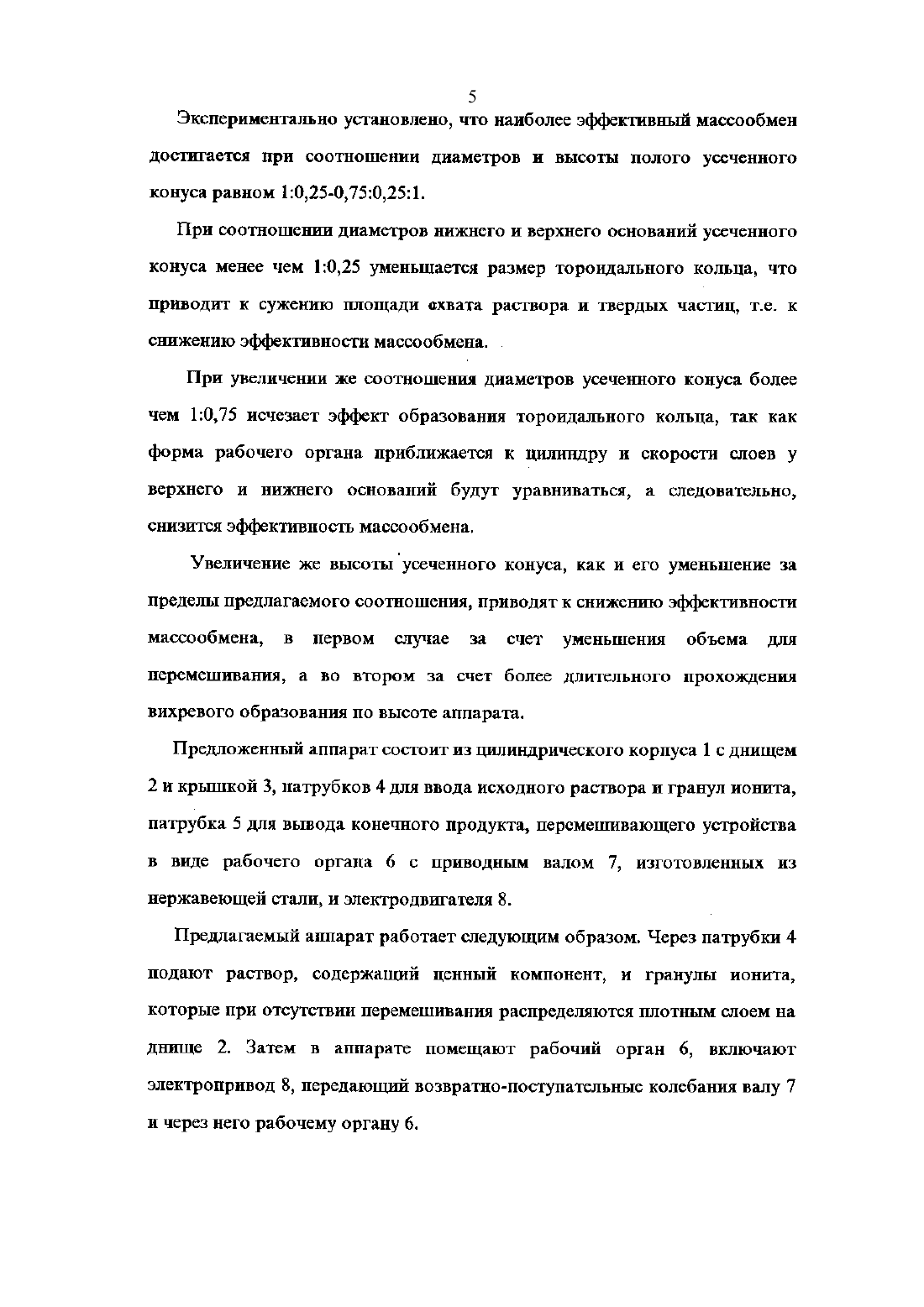 5

Экспериментально установлено, что наиболее эффективный массообмен достигается при соотношении диаметров и высоты полого усеченного конуса равном 1:0,25-0,75:0,25:1.

При соотношении диаметров нижнего и верхнего оснований усеченного конуса менее чем 1:0,25 уменьшается размер тороидального кольца, что приводит к сужению площади охвата раствора и твердых частиц, т.е. к снижению эффективности массообмена.

При увеличении же соотношения диаметров усеченного конуса более чем 1:0,75 исчезает эффект образования тороидального кольца, так как форма рабочего органа приближается к цилиндру и скорости слоев у верхнего и нижнего оснований будут уравниваться, а следовательно, снизится эффективность массообмена.

Увеличение же высоты усеченного конуса, как и его уменьшение за пределы предлагаемого соотношения, приводят к снижению эффективности массообмена, в первом случае за счет уменьшения объема для перемешивания, а во втором за счет более длительного прохождения вихревого образования по высоте аппарата.

Предложенный аппарат состоит из цилиндрического корпуса 1 с днищем 2 и крышкой 3, патрубков 4 для ввода исходного раствора и гранул ионита, патрубка 5 для вывода конечного продукта, перемешивающего устройства в виде рабочего органа 6 с приводным валом 7, изготовленных из нержавеющей стали, и электродвигателя 8.

Предлагаемый аппарат работает следующим образом. Через патрубки 4 подают раствор, содержащий ценный компонент, и гранулы ионита, которые при отсутствии перемешивания распределяются плотным слоем на днище 2. Затем в аппарате помещают рабочий орган 6, включают электропривод 8, передающий возвратно-поступательные колебания валу 7 и через него рабочему органу 6.